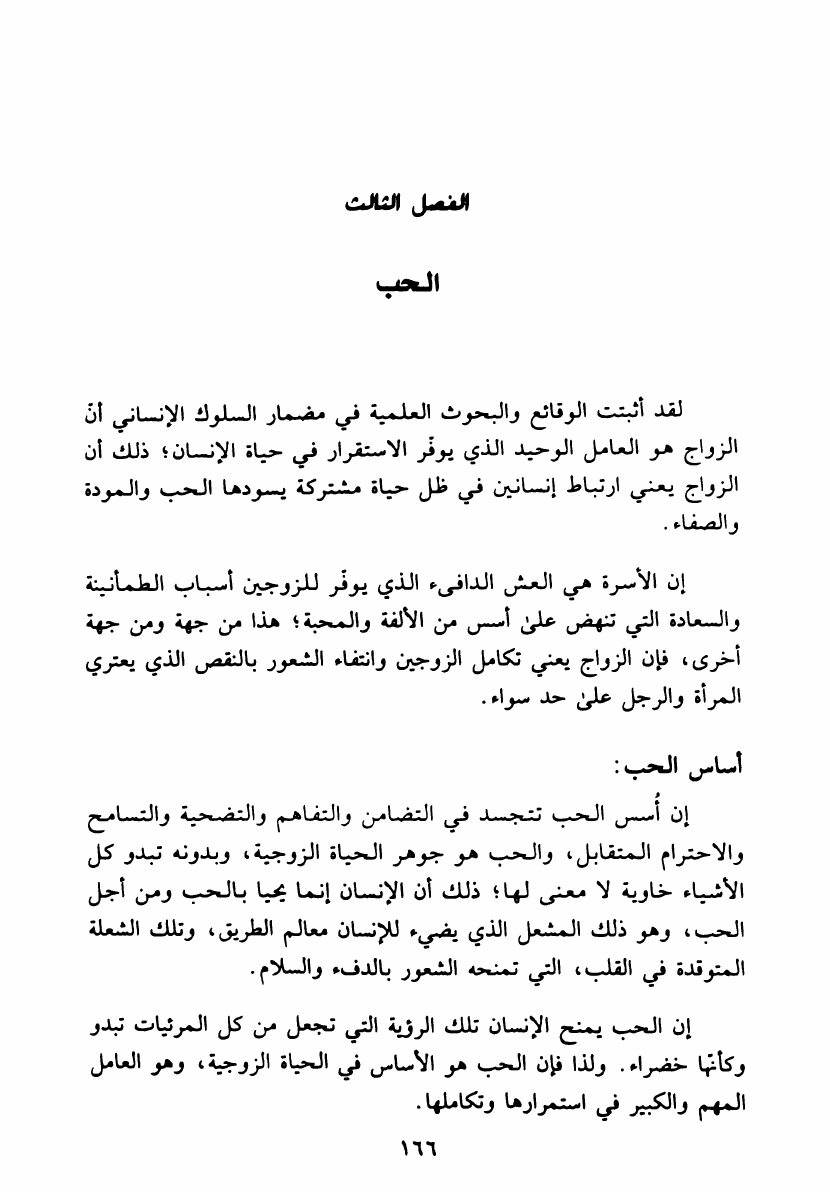 الفصل الثالث

الحب

لقد أثبتت الوقائع والبحوث العلمية في مضمار السلوك الإنساني أنّ الزواج هو العامل الوحيد الذي يوفّر الاستقرار في حياة الإنسان؛ ذلك أن الزواج يعني ارتباط إنسانين في ظل حياة مشتركة يسودها الحب والمودة والصفاء.

إن الأسرة هي العش الدافىء الذي يوفّر للزوجين أسباب الطمأنينة والسعادة التي تنهض علىٰ أسس من الألفة والمحبة؛ هذا من جهة ومن جهة أخرى، فإن الزواج يعني تكامل الزوجين وانتفاء الشعور بالنقص الذي يعتري المرأة والرجل علىٰ حد سواء.

أساس الحب:

إن أُسس الحب تتجسد في التضامن والتفاهم والتضحية والتسامح والاحترام المتقابل، والحب هو جوهر الحياة الزوجية، وبدونه تبدو كل الأشياء خاوية لا معنى لها؛ ذلك أن الإنسان إنما يحيا بالحب ومن أجل الحب، وهو ذلك المشعل الذي يضيء للإنسان معالم الطريق، وتلك الشعلة المتوقدة في القلب، التي تمنحه الشعور بالدفء والسلام.

إن الحب يمنح الإنسان تلك الرؤية التي تجعل من كل المرئيات تبدو وكأنّها خضراء. ولذا فإن الحب هو الأساس في الحياة الزوجية، وهو العامل المهم والكبير في استمرارها وتكاملها.

١٦٦